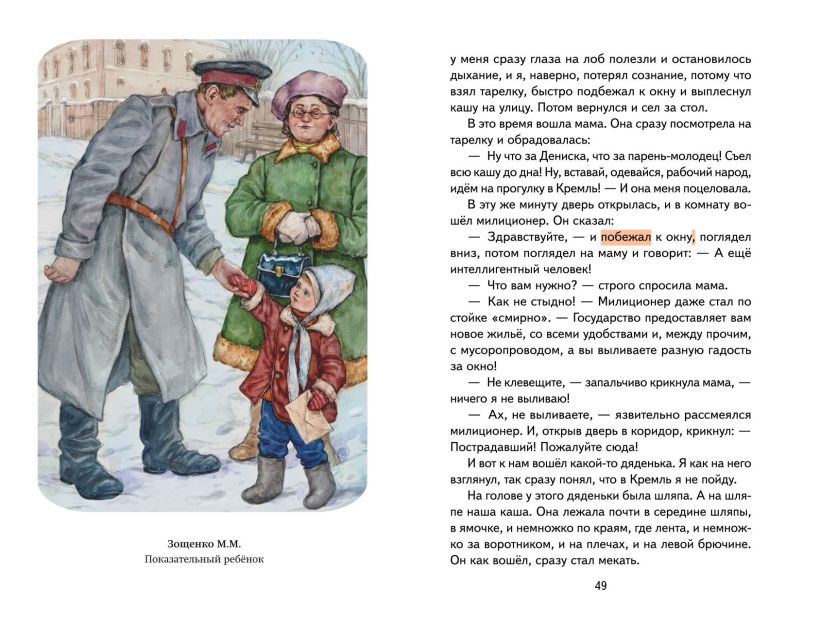 Зощенко М.М.
Показательный ребёнок

у меня сразу глаза на лоб полезли и остановилось дыхание, и я, наверно, потерял сознание, потому что взял тарелку, быстро подбежал к окну и выплеснул кашу на улицу. Потом вернулся и сел за стол.

В это время вошла мама. Она сразу посмотрела на тарелку и обрадовалась:

— Ну что за Дениска, что за парень-молодец! Съел всю кашу до дна! Ну, вставай, одевайся, рабочий народ, идём на прогулку в Кремль! — И она меня поцеловала.

В эту же минуту дверь открылась, и в комнату вошёл милиционер. Он сказал:

— Здравствуйте, — и побежал к окну, поглядел вниз, потом поглядел на маму и говорит: — А ещё интеллигентный человек!

— Что вам нужно? — строго спросила мама.

— Как не стыдно! — Милиционер даже стал по стойке «смирно». — Государство предоставляет вам новое жильё, со всеми удобствами и, между прочим, с мусоропроводом, а вы выливаете разную гадость за окно!

— Не клевещите, — запальчиво крикнула мама, — ничего я не выливаю!

— Ах, не выливаете, — язвительно рассмеялся милиционер. И, открыв дверь в коридор, крикнул: — Пострадавший! Пожалуйте сюда!

И вот к нам вошёл какой-то дяденька. Я как на него взглянул, так сразу понял, что в Кремль я не пойду.

На голове у этого дяденьки была шляпа. А на шляпе наша каша. Она лежала почти в середине шляпы, в ямочке, и немножко по краям, где лента, и немножко за воротником, и на плечах, и на левой брючине. Он как вошёл, сразу стал мекать.

49